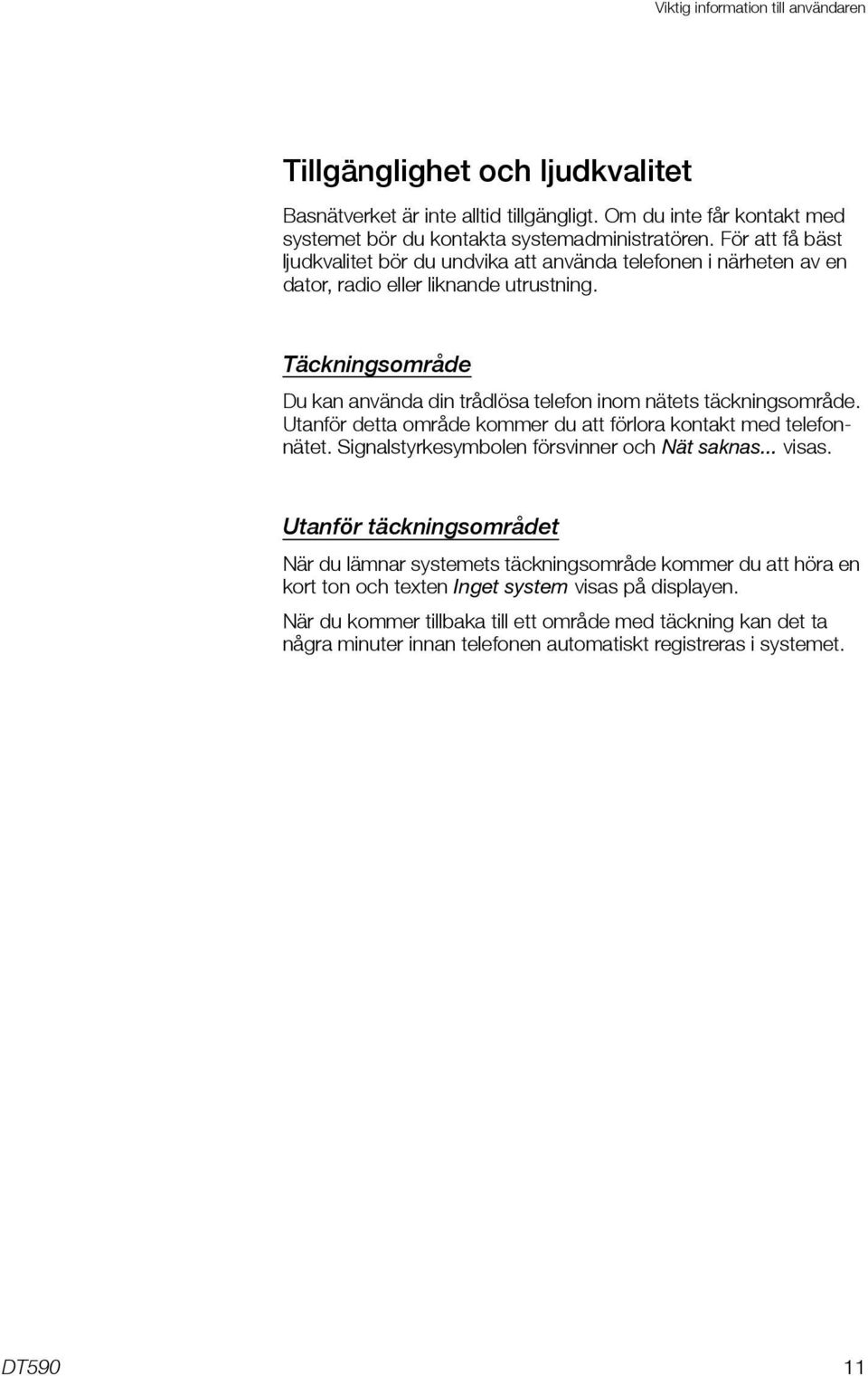 Viktig information till användaren

Tillgänglighet och ljudkvalitet

Basnätverket är inte alltid tillgängligt. Om du inte får kontakt med systemet bör du kontakta systemadministratören. För att få bäst ljudkvalitet bör du undvika att använda telefonen i närheten av en dator, radio eller liknande utrustning.

Täckningsområde

Du kan använda din trådlösa telefon inom nätets täckningsområde. Utanför detta område kommer du att förlora kontakt med telefonnätet. Signalstyrkesymbolen försvinner och Nät saknas... visas.

Utanför täckningsområdet

När du lämnar systemets täckningsområde kommer du att höra en kort ton och texten Inget system visas på displayen.

När du kommer tillbaka till ett område med täckning kan det ta några minuter innan telefonen automatiskt registreras i systemet.

DT590

11